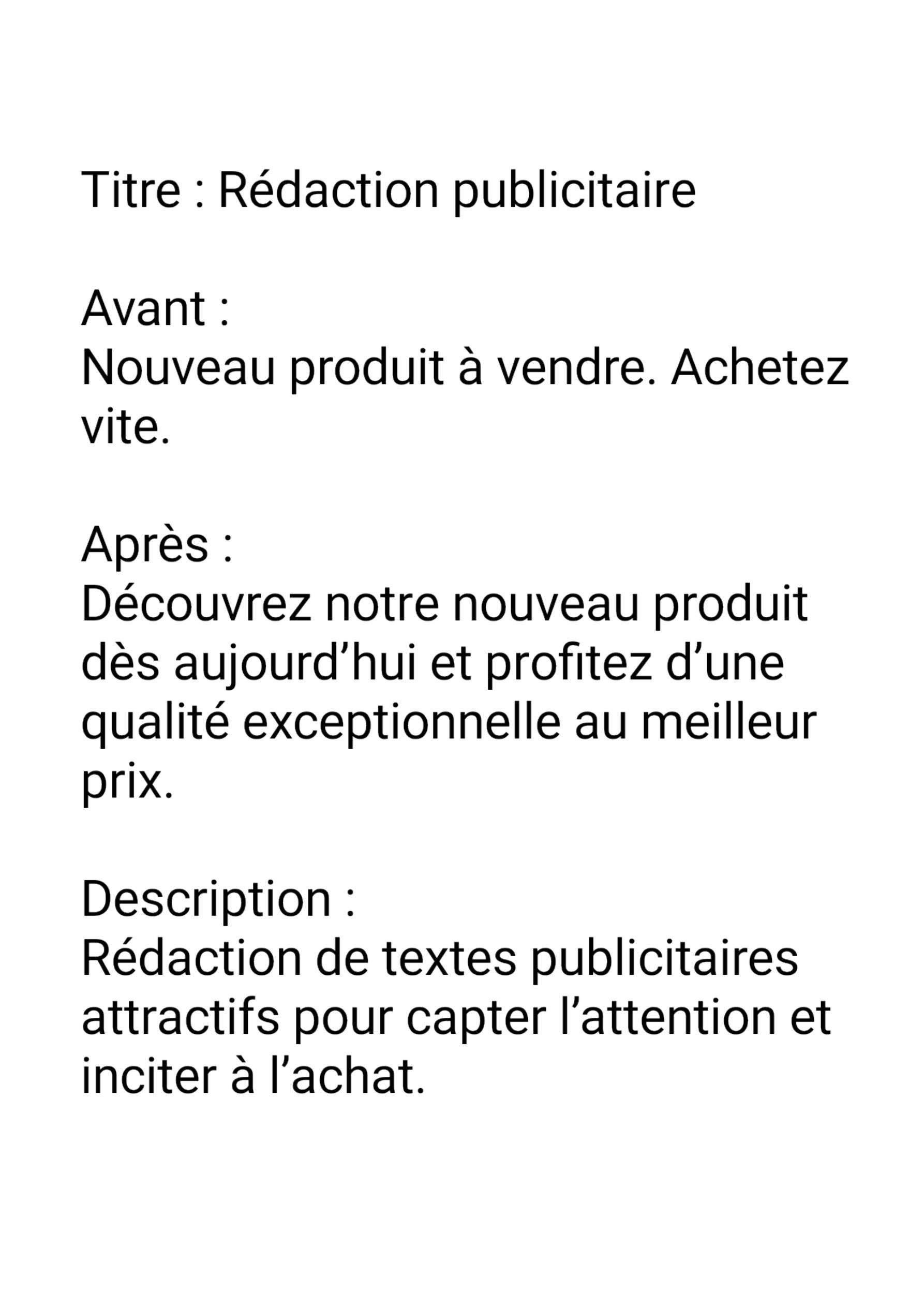 Titre : Rédaction publicitaire

Avant :
Nouveau produit à vendre. Achetez vite.

Après :
Découvrez notre nouveau produit dès aujourd’hui et profitez d’une qualité exceptionnelle au meilleur prix.

Description :
Rédaction de textes publicitaires attractifs pour capter l’attention et inciter à l’achat.